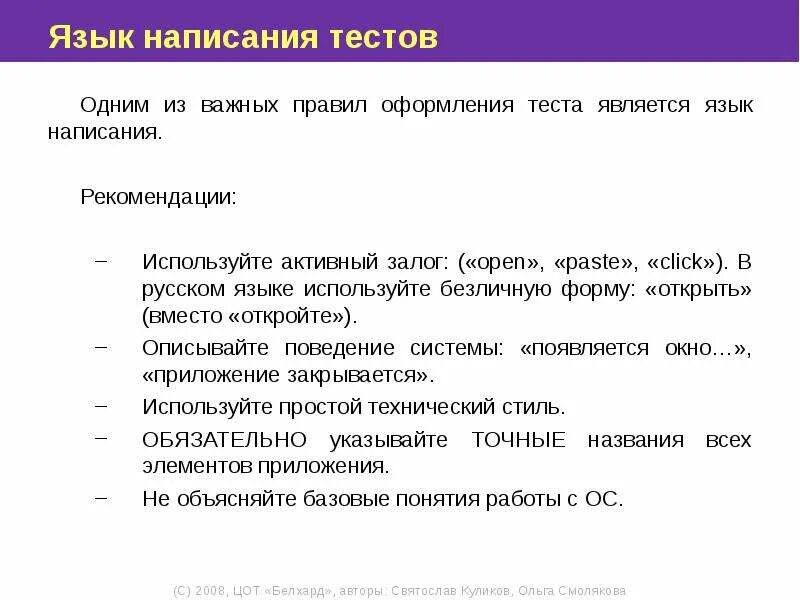 Язык написания тестов

Одним из важных правил оформления теста является язык написания.

Рекомендации:

– Используйте активный залог: («open», «paste», «click»). В русском языке используйте безличную форму: «открыть» (вместо «откройте»).
– Описывайте поведение системы: «появляется окно…», «приложение закрывается».
– Используйте простой технический стиль.
– ОБЯЗАТЕЛЬНО указывайте ТОЧНЫЕ названия всех элементов приложения.
– Не объясняйте базовые понятия работы с ОС.

(C) 2008, ЦОТ «Белхард», авторы: Святослав Куликов, Ольга Смолякова